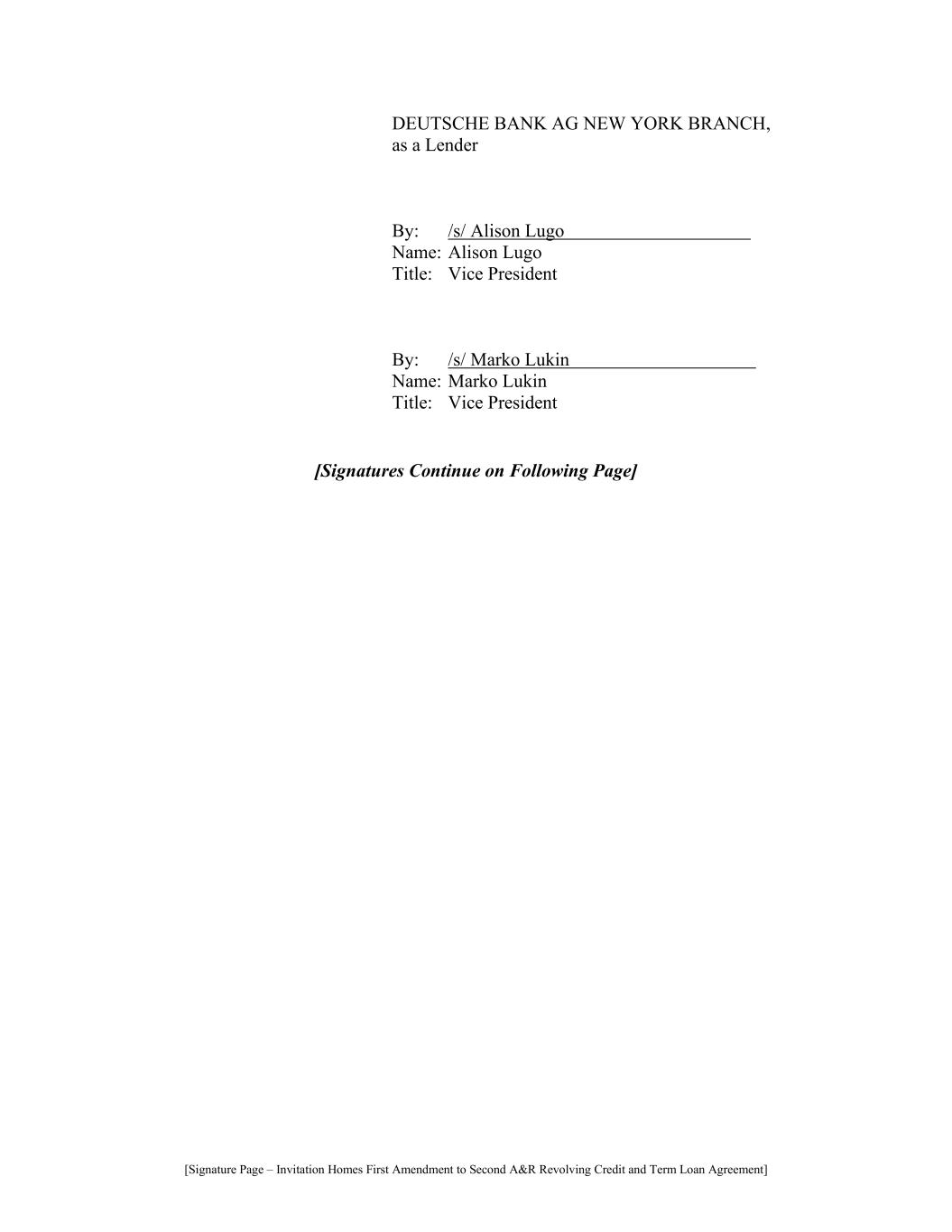 DEUTSCHE BANK AG NEW YORK BRANCH,
as a Lender

By: /s/ Alison Lugo
Name: Alison Lugo
Title: Vice President

By: /s/ Marko Lukin
Name: Marko Lukin
Title: Vice President

[Signatures Continue on Following Page]

[Signature Page – Invitation Homes First Amendment to Second A&R Revolving Credit and Term Loan Agreement]